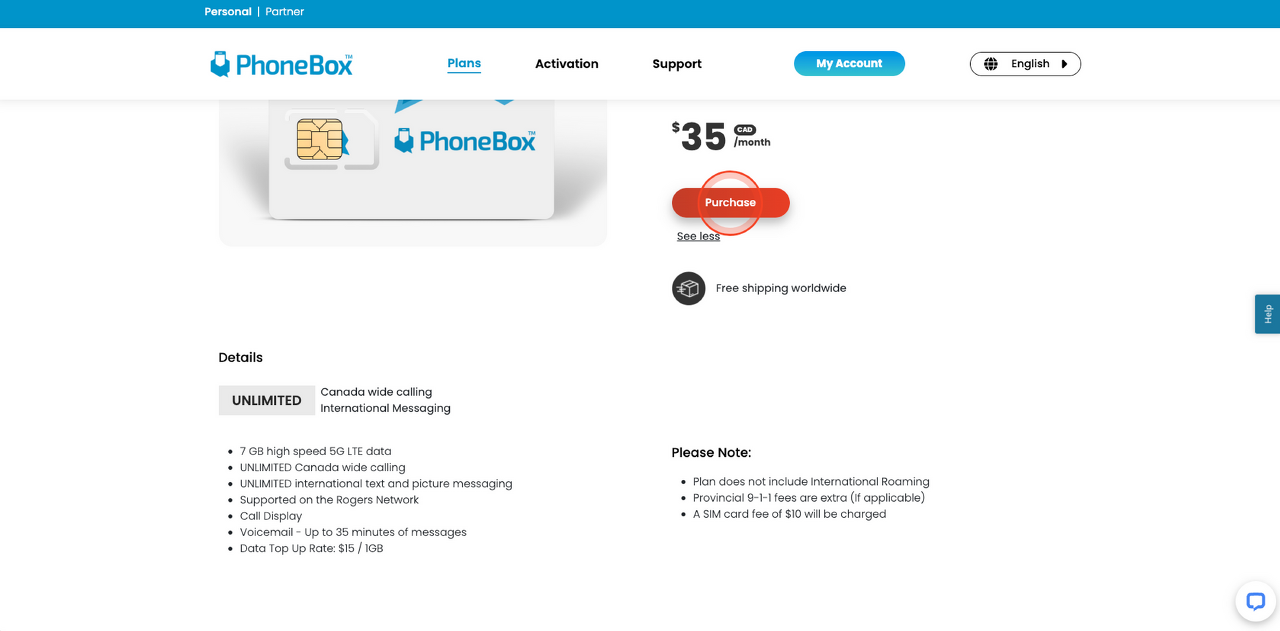 Personal | Partner

PhoneBox™

Plans

Activation

Support

My Account

English

PhoneBox™

$35 CAD /month

Purchase

See less

Free shipping worldwide

Help

Details

UNLIMITED

Canada wide calling
International Messaging

- 7 GB high speed 5G LTE data
- UNLIMITED Canada wide calling
- UNLIMITED international text and picture messaging
- Supported on the Rogers Network
- Call Display
- Voicemail - Up to 35 minutes of messages
- Data Top Up Rate: $15 / 1GB

Please Note:

- Plan does not include International Roaming
- Provincial 9-1-1 fees are extra (If applicable)
- A SIM card fee of $10 will be charged